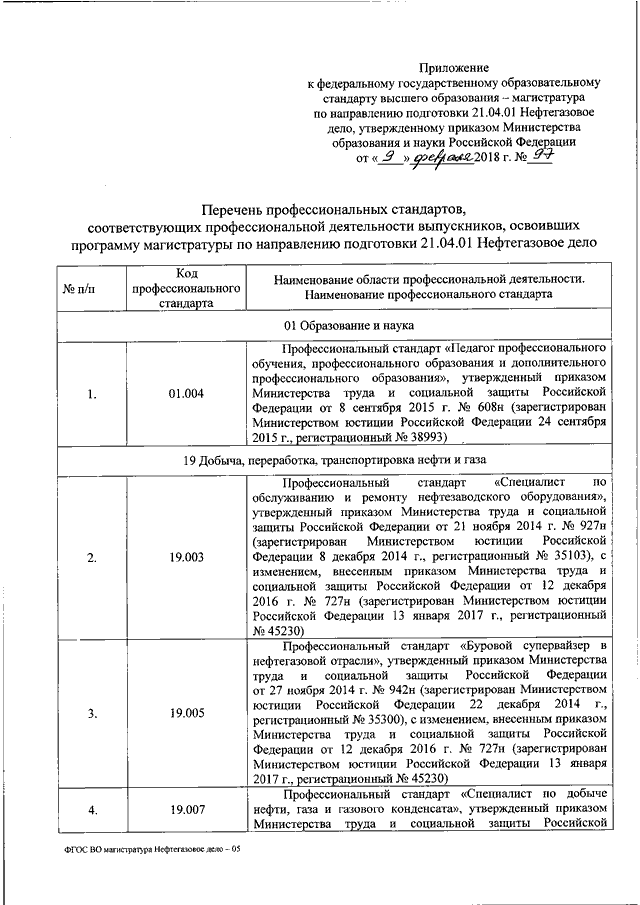 Приложение
к федеральному государственному образовательному стандарту высшего образования – магистратура по направлению подготовки 21.04.01 Нефтегазовое дело, утвержденному приказом Министерства образования и науки Российской Федерации
от « 9 » февраля 2018 г. № 97

Перечень профессиональных стандартов, соответствующих профессиональной деятельности выпускников, освоивших программу магистратуры по направлению подготовки 21.04.01 Нефтегазовое дело

| № п/п | Код профессионального стандарта | Наименование области профессиональной деятельности. Наименование профессионального стандарта |
|---|---|---|
| 01 Образование и наука | | |
| 1. | 01.004 | Профессиональный стандарт «Педагог профессионального обучения, профессионального образования и дополнительного профессионального образования», утвержденный приказом Министерства труда и социальной защиты Российской Федерации от 8 сентября 2015 г. № 608н (зарегистрирован Министерством юстиции Российской Федерации 24 сентября 2015 г., регистрационный № 38993) |
| 19 Добыча, переработка, транспортировка нефти и газа | | |
| 2. | 19.003 | Профессиональный стандарт «Специалист по обслуживанию и ремонту нефтезаводского оборудования», утвержденный приказом Министерства труда и социальной защиты Российской Федерации от 21 ноября 2014 г. № 927н (зарегистрирован Министерством юстиции Российской Федерации 8 декабря 2014 г., регистрационный № 35103), с изменением, внесенным приказом Министерства труда и социальной защиты Российской Федерации от 12 декабря 2016 г. № 727н (зарегистрирован Министерством юстиции Российской Федерации 13 января 2017 г., регистрационный № 45230) |
| 3. | 19.005 | Профессиональный стандарт «Буровой супервайзер в нефтегазовой отрасли», утвержденный приказом Министерства труда и социальной защиты Российской Федерации от 27 ноября 2014 г. № 942н (зарегистрирован Министерством юстиции Российской Федерации 22 декабря 2014 г., регистрационный № 35300), с изменением, внесенным приказом Министерства труда и социальной защиты Российской Федерации от 12 декабря 2016 г. № 727н (зарегистрирован Министерством юстиции Российской Федерации 13 января 2017 г., регистрационный № 45230) |
| 4. | 19.007 | Профессиональный стандарт «Специалист по добыче нефти, газа и газового конденсата», утвержденный приказом Министерства труда и социальной защиты Российской |

ФГОС ВО магистратура Нефтегазовое дело – 05